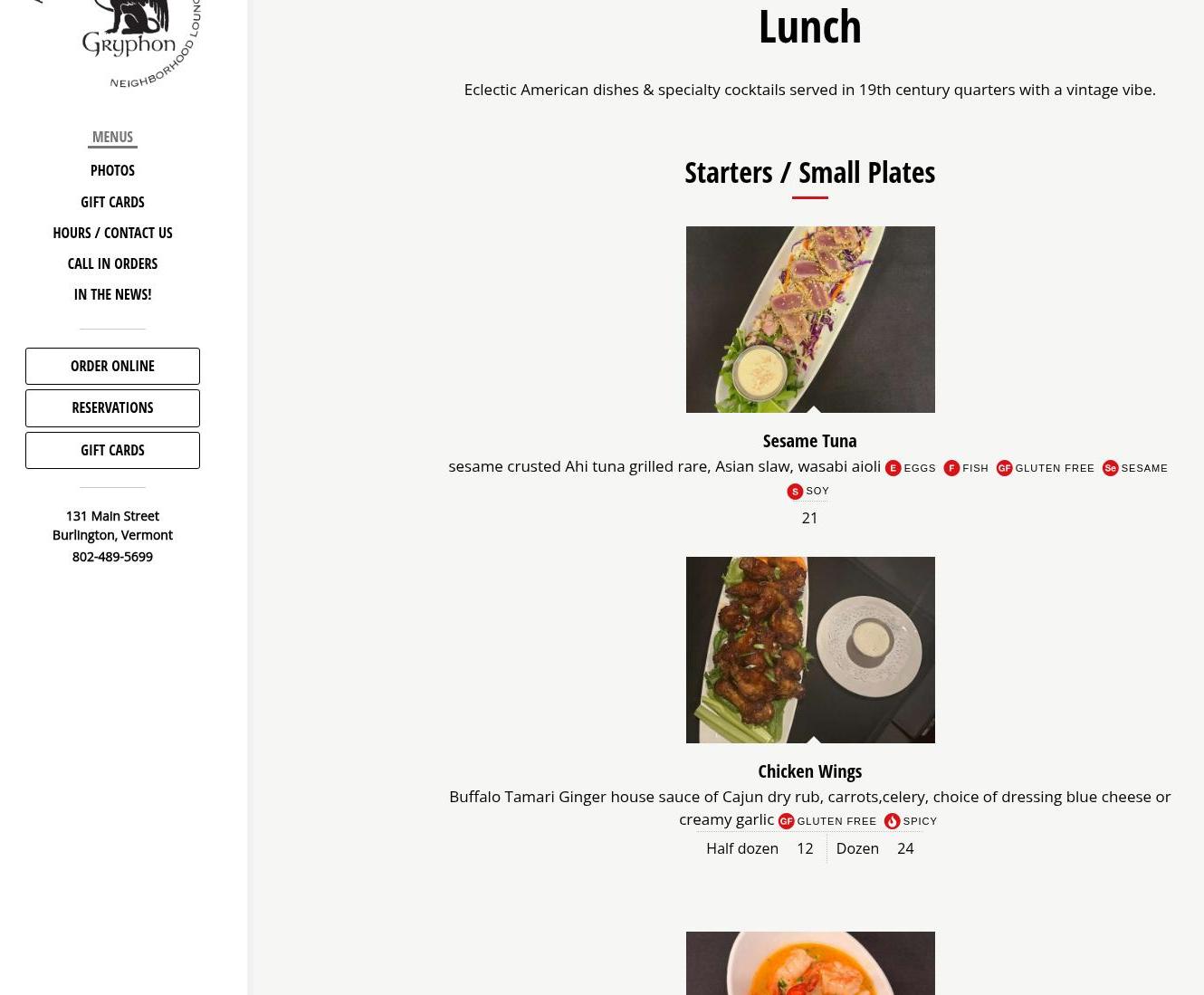 Gryphon
NEIGHBORHOOD LOUNG

MENUS
PHOTOS
GIFT CARDS
HOURS / CONTACT US
CALL IN ORDERS
IN THE NEWS!

ORDER ONLINE
RESERVATIONS
GIFT CARDS

131 Main Street
Burlington, Vermont
802-489-5699

Lunch

Eclectic American dishes & specialty cocktails served in 19th century quarters with a vintage vibe.

Starters / Small Plates

Sesame Tuna
sesame crusted Ahi tuna grilled rare, Asian slaw, wasabi aioli E EGGS F FISH GF GLUTEN FREE Se SESAME S SOY
21

Chicken Wings
Buffalo Tamari Ginger house sauce of Cajun dry rub, carrots,celery, choice of dressing blue cheese or creamy garlic GF GLUTEN FREE SPICY
Half dozen 12 Dozen 24